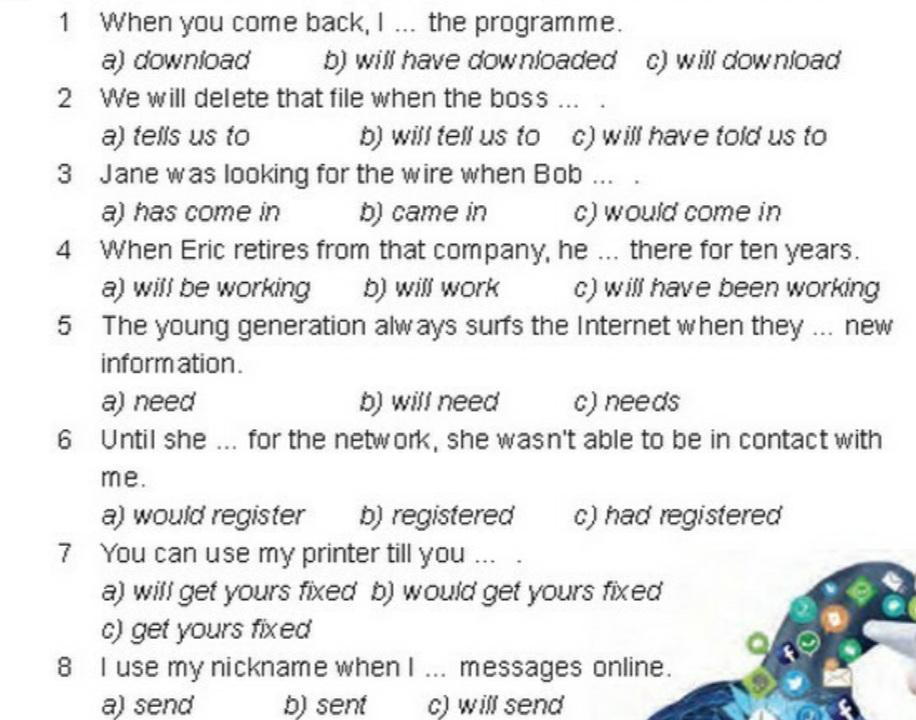 1 When you come back, I ... the programme.
a) download b) will have downloaded c) will download

2 We will delete that file when the boss ... .
a) tells us to b) will tell us to c) will have told us to

3 Jane was looking for the wire when Bob ... .
a) has come in b) came in c) would come in

4 When Eric retires from that company, he ... there for ten years.
a) will be working b) will work c) will have been working

5 The young generation always surfs the Internet when they ... new information.
a) need b) will need c) needs

6 Until she ... for the network, she wasn't able to be in contact with me.
a) would register b) registered c) had registered

7 You can use my printer till you ... .
a) will get yours fixed b) would get yours fixed
c) get yours fixed

8 I use my nickname when I ... messages online.
a) send b) sent c) will send